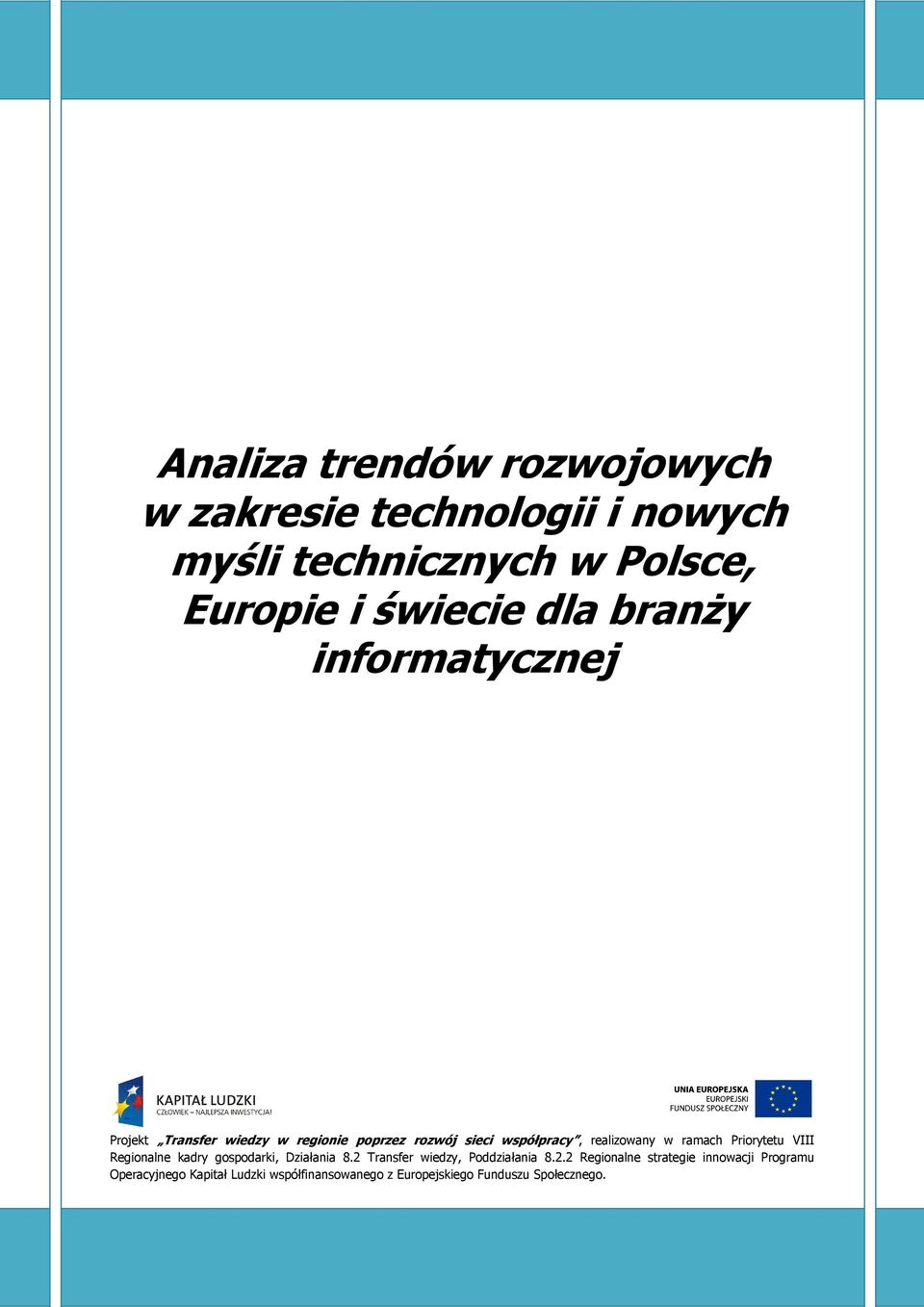 Analiza trendów rozwojowych w zakresie technologii i nowych myśli technicznych w Polsce, Europie i świecie dla branży informatycznej

KAPITAŁ LUDZKI
CZŁOWIEK – NAJLEPSZA INWESTYCJA!

UNIA EUROPEJSKA
EUROPEJSKI
FUNDUSZ SPOŁECZNY

Projekt „Transfer wiedzy w regionie poprzez rozwój sieci współpracy", realizowany w ramach Priorytetu VIII Regionalne kadry gospodarki, Działania 8.2 Transfer wiedzy, Poddziałania 8.2.2 Regionalne strategie innowacji Programu Operacyjnego Kapitał Ludzki współfinansowanego z Europejskiego Funduszu Społecznego.